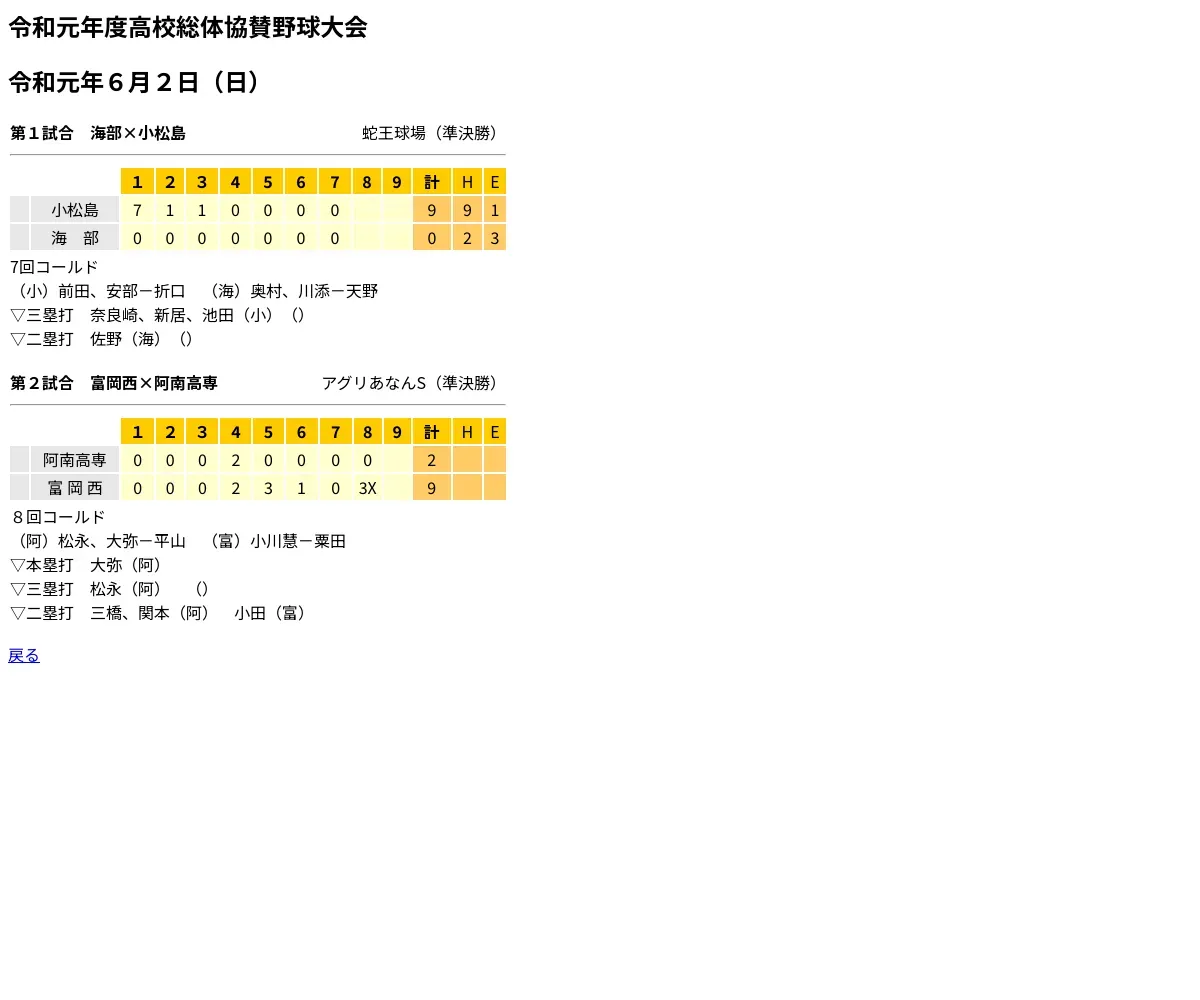 令和元年度高校総体協賛野球大会

令和元年６月２日（日）

第１試合　海部×小松島　　蛇王球場（準決勝）

| | | 1 | 2 | 3 | 4 | 5 | 6 | 7 | 8 | 9 | 計 | H | E |
|---|---|---|---|---|---|---|---|---|---|---|---|---|---|
| | 小松島 | 7 | 1 | 1 | 0 | 0 | 0 | 0 | | | 9 | 9 | 1 |
| | 海　部 | 0 | 0 | 0 | 0 | 0 | 0 | 0 | | | 0 | 2 | 3 |

7回コールド
（小）前田、安部－折口　（海）奥村、川添－天野
▽三塁打　奈良崎、新居、池田（小）（）
▽二塁打　佐野（海）（）

第２試合　富岡西×阿南高専　　アグリあなんS（準決勝）

| | | 1 | 2 | 3 | 4 | 5 | 6 | 7 | 8 | 9 | 計 | H | E |
|---|---|---|---|---|---|---|---|---|---|---|---|---|---|
| | 阿南高専 | 0 | 0 | 0 | 2 | 0 | 0 | 0 | 0 | | 2 | | |
| | 富 岡 西 | 0 | 0 | 0 | 2 | 3 | 1 | 0 | 3X | | 9 | | |

８回コールド
（阿）松永、大弥－平山　（富）小川慧－粟田
▽本塁打　大弥（阿）
▽三塁打　松永（阿）　（）
▽二塁打　三橋、関本（阿）　小田（富）

戻る